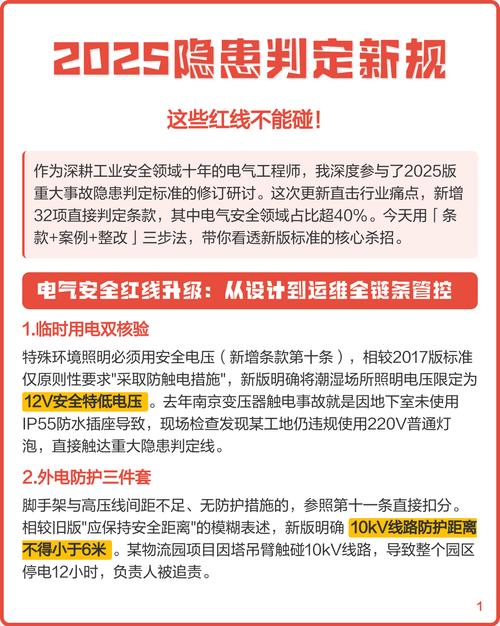 2025隐患判定新规

这些红线不能碰!

作为深耕工业安全领域十年的电气工程师，我深度参与了2025版重大事故隐患判定标准的修订研讨。这次更新直击行业痛点，新增32项直接判定条款，其中电气安全领域占比超40%。今天用「条款+案例+整改」三步法，带你看透新版标准的核心杀招。

电气安全红线升级：从设计到运维全链条管控

1.临时用电双核验

特殊环境照明必须用安全电压（新增条款第十条），相较2017版标准仅原则性要求"采取防触电措施"，新版明确将潮湿场所照明电压限定为12V安全特低电压。去年南京变压器触电事故就是因地下室未使用IP55防水插座导致，现场检查发现某工地仍违规使用220V普通灯泡，直接触达重大隐患判定线。

2.外电防护三件套

脚手架与高压线间距不足、无防护措施的，参照第十一条直接扣分。相较旧版"应保持安全距离"的模糊表述，新版明确10kV线路防护距离不得小于6米。某物流园项目因塔吊臂触碰10kV线路，导致整个园区停电12小时，负责人被追责。

1